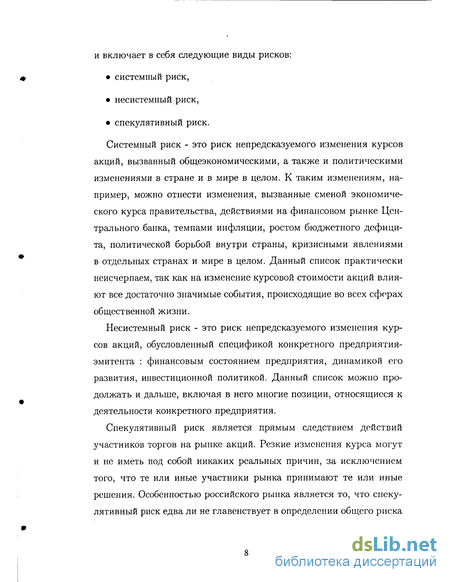 и включает в себя следующие виды рисков:

• системный риск,

• несистемный риск,

• спекулятивный риск.

Системный риск - это риск непредсказуемого изменения курсов акций, вызванный общеэкономическими, а также и политическими изменениями в стране и в мире в целом. К таким изменениям, например, можно отнести изменения, вызванные сменой экономического курса правительства, действиями на финансовом рынке Центрального банка, темпами инфляции, ростом бюджетного дефицита, политической борьбой внутри страны, кризисными явлениями в отдельных странах и мире в целом. Данный список практически неисчерпаем, так как на изменение курсовой стоимости акций влияют все достаточно значимые события, происходящие во всех сферах общественной жизни.

Несистемный риск - это риск непредсказуемого изменения курсов акций, обусловленный спецификой конкретного предприятия-эмитента : финансовым состоянием предприятия, динамикой его развития, инвестиционной политикой. Данный список можно продолжать и дальше, включая в него многие позиции, относящиеся к деятельности конкретного предприятия.

Спекулятивный риск является прямым следствием действий участников торгов на рынке акций. Резкие изменения курса могут и не иметь под собой никаких реальных причин, за исключением того, что те или иные участники рынка принимают те или иные решения. Особенностью российского рынка является то, что спекулятивный риск едва ли не главенствует в определении общего риска

8

dsLib.net
библиотека диссертаций